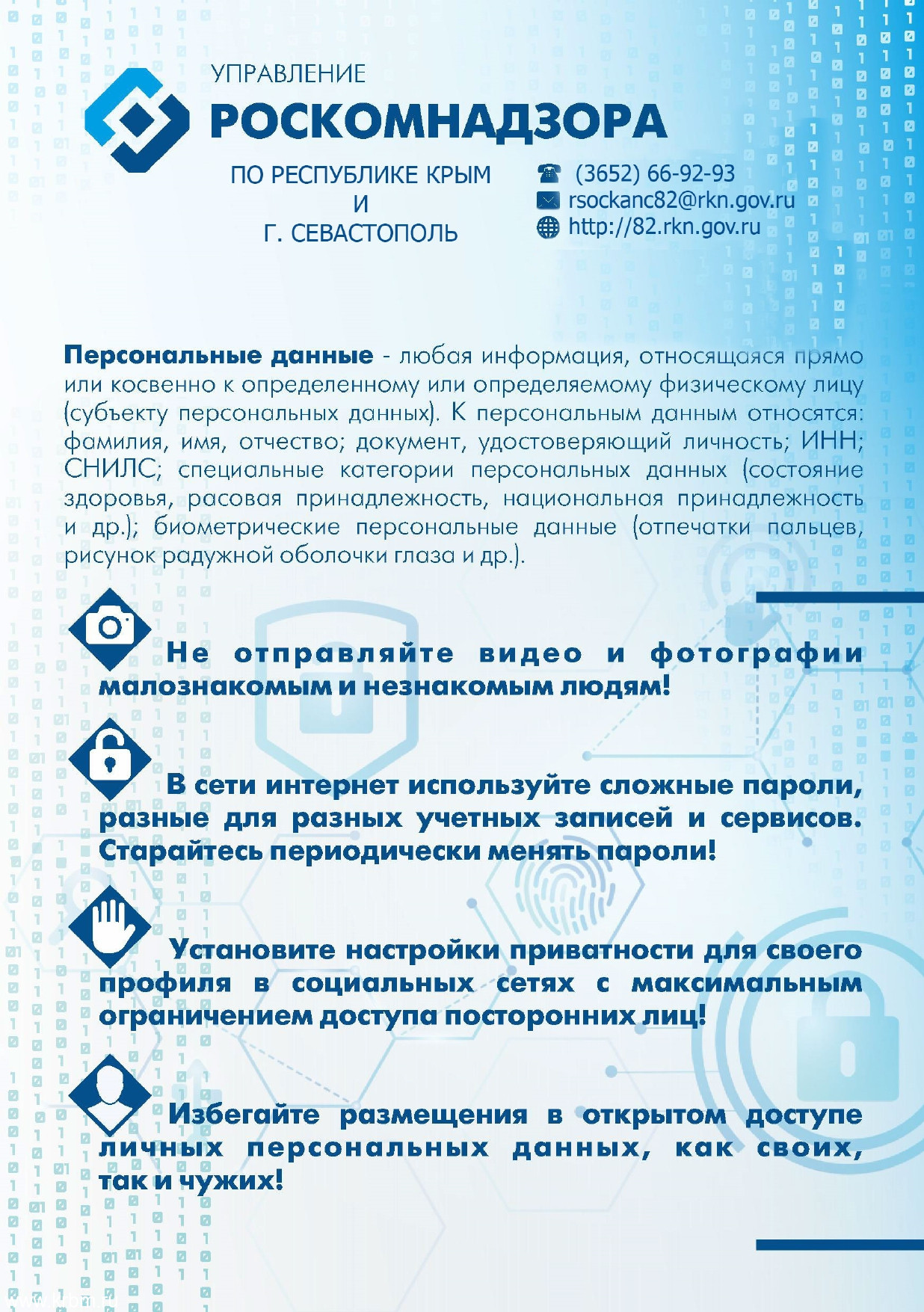 УПРАВЛЕНИЕ
РОСКОМНАДЗОРА

ПО РЕСПУБЛИКЕ КРЫМ
И
Г. СЕВАСТОПОЛЬ

(3652) 66-92-93
rsockanc82@rkn.gov.ru
http://82.rkn.gov.ru

Персональные данные - любая информация, относящаяся прямо или косвенно к определенному или определяемому физическому лицу (субъекту персональных данных). К персональным данным относятся: фамилия, имя, отчество; документ, удостоверяющий личность; ИНН; СНИЛС; специальные категории персональных данных (состояние здоровья, расовая принадлежность, национальная принадлежность и др.); биометрические персональные данные (отпечатки пальцев, рисунок радужной оболочки глаза и др.).

Не отправляйте видео и фотографии малознакомым и незнакомым людям!

В сети интернет используйте сложные пароли, разные для разных учетных записей и сервисов. Старайтесь периодически менять пароли!

Установите настройки приватности для своего профиля в социальных сетях с максимальным ограничением доступа посторонних лиц!

Избегайте размещения в открытом доступе личных персональных данных, как своих, так и чужих!